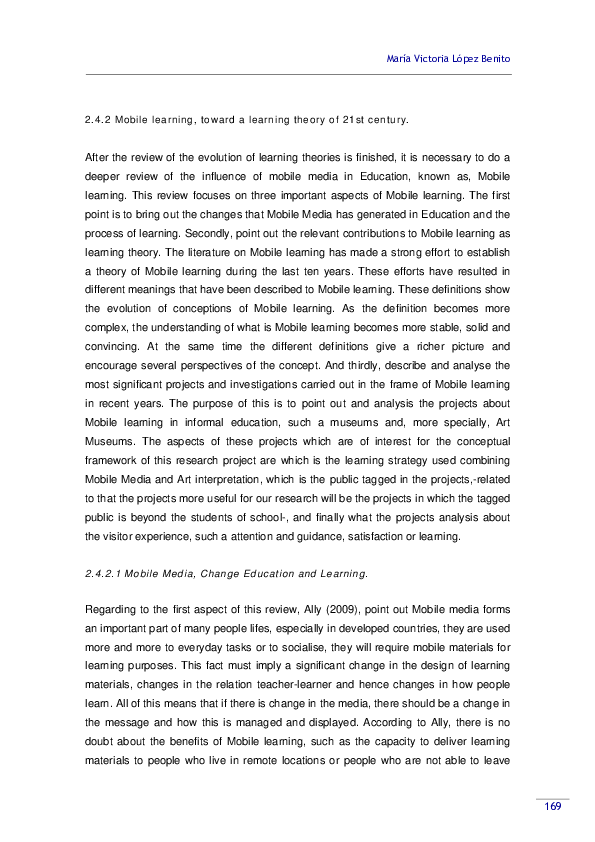 María Victoria López Benito

2.4.2 Mobile learning, toward a learning theory of 21st century.

After the review of the evolution of learning theories is finished, it is necessary to do a deeper review of the influence of mobile media in Education, known as, Mobile learning. This review focuses on three important aspects of Mobile learning. The first point is to bring out the changes that Mobile Media has generated in Education and the process of learning. Secondly, point out the relevant contributions to Mobile learning as learning theory. The literature on Mobile learning has made a strong effort to establish a theory of Mobile learning during the last ten years. These efforts have resulted in different meanings that have been described to Mobile learning. These definitions show the evolution of conceptions of Mobile learning. As the definition becomes more complex, the understanding of what is Mobile learning becomes more stable, solid and convincing. At the same time the different definitions give a richer picture and encourage several perspectives of the concept. And thirdly, describe and analyse the most significant projects and investigations carried out in the frame of Mobile learning in recent years. The purpose of this is to point out and analysis the projects about Mobile learning in informal education, such a museums and, more specially, Art Museums. The aspects of these projects which are of interest for the conceptual framework of this research project are which is the learning strategy used combining Mobile Media and Art interpretation, which is the public tagged in the projects,-related to that the projects more useful for our research will be the projects in which the tagged public is beyond the students of school-, and finally what the projects analysis about the visitor experience, such a attention and guidance, satisfaction or learning.

2.4.2.1 Mobile Media, Change Education and Learning.

Regarding to the first aspect of this review, Ally (2009), point out Mobile media forms an important part of many people lifes, especially in developed countries, they are used more and more to everyday tasks or to socialise, they will require mobile materials for learning purposes. This fact must imply a significant change in the design of learning materials, changes in the relation teacher-learner and hence changes in how people learn. All of this means that if there is change in the media, there should be a change in the message and how this is managed and displayed. According to Ally, there is no doubt about the benefits of Mobile learning, such as the capacity to deliver learning materials to people who live in remote locations or people who are not able to leave

169